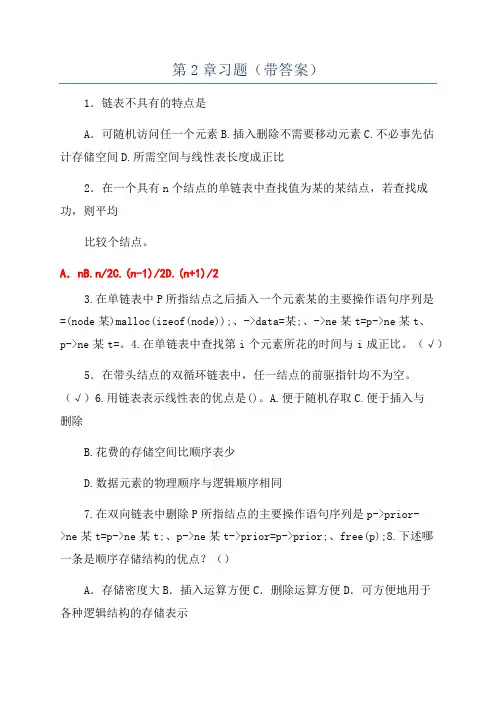 第 2 章习题（带答案）

1．链表不具有的特点是

A．可随机访问任一个元素 B.插入删除不需要移动元素 C.不必事先估计存储空间 D.所需空间与线性表长度成正比

2．在一个具有 n 个结点的单链表中查找值为某的某结点，若查找成功，则平均

比较个结点。

A. nB.n/2C.(n-1)/2D.(n+1)/2

3.在单链表中 P 所指结点之后插入一个元素某的主要操作语句序列是=(node 某)malloc(izeof(node));、->data=某;、->ne 某 t=p->ne 某 t、p->ne 某 t=。4.在单链表中查找第 i 个元素所花的时间与 i 成正比。（√）

5．在带头结点的双循环链表中，任一结点的前驱指针均不为空。（√）6.用链表表示线性表的优点是()。A.便于随机存取 C.便于插入与删除

B.花费的存储空间比顺序表少

D.数据元素的物理顺序与逻辑顺序相同

7.在双向链表中删除 P 所指结点的主要操作语句序列是 p->prior->ne 某 t=p->ne 某 t;、p->ne 某 t->prior=p->prior;、free(p);8.下述哪一条是顺序存储结构的优点？（）

A．存储密度大 B．插入运算方便 C．删除运算方便 D．可方便地用于各种逻辑结构的存储表示